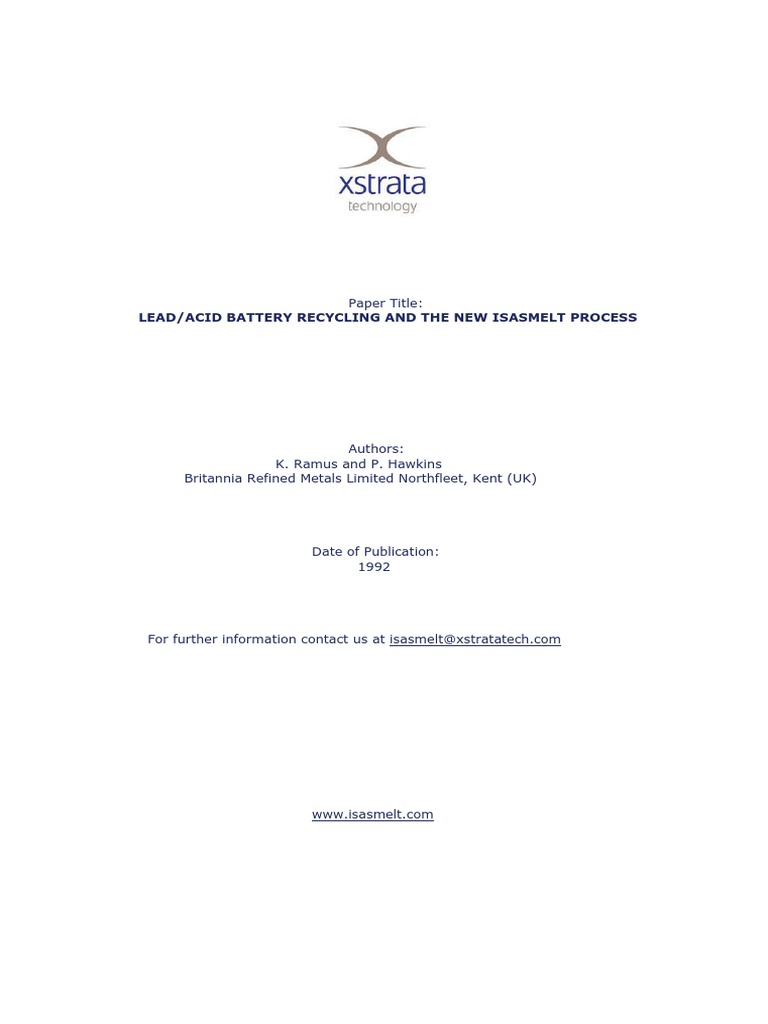 xstrata
technology

Paper Title:
LEAD/ACID BATTERY RECYCLING AND THE NEW ISASMELT PROCESS

Authors:
K. Ramus and P. Hawkins
Britannia Refined Metals Limited Northfleet, Kent (UK)

Date of Publication:
1992

For further information contact us at isasmelt@xstratatech.com

www.isasmelt.com